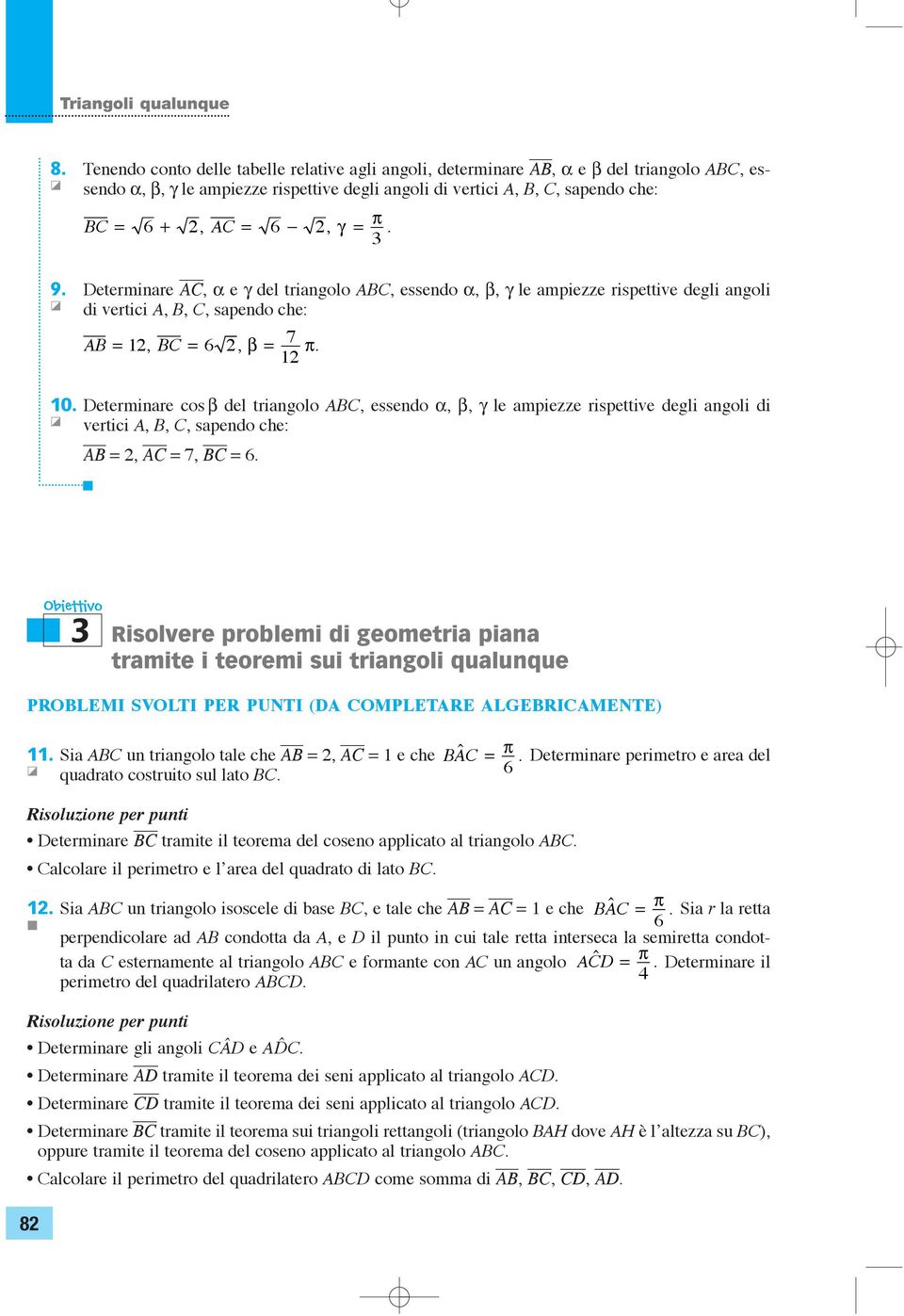 Triangoli qualunque

8. Tenendo conto delle tabelle relative agli angoli, determinare $\overline{AB}$, $\alpha$ e $\beta$ del triangolo $ABC$, essendo $\alpha$, $\beta$, $\gamma$ le ampiezze rispettive degli angoli di vertici $A$, $B$, $C$, sapendo che:

$\overline{BC} = \sqrt{6} + \sqrt{2}$, $\overline{AC} = \sqrt{6} - \sqrt{2}$, $\gamma = \frac{\pi}{3}$.

9. Determinare $\overline{AC}$, $\alpha$ e $\gamma$ del triangolo $ABC$, essendo $\alpha$, $\beta$, $\gamma$ le ampiezze rispettive degli angoli di vertici $A$, $B$, $C$, sapendo che:

$\overline{AB} = 12$, $\overline{BC} = 6\sqrt{2}$, $\beta = \frac{7}{12}\pi$.

10. Determinare $\cos\beta$ del triangolo $ABC$, essendo $\alpha$, $\beta$, $\gamma$ le ampiezze rispettive degli angoli di vertici $A$, $B$, $C$, sapendo che:

$\overline{AB} = 2$, $\overline{AC} = 7$, $\overline{BC} = 6$.

Obiettivo
3 Risolvere problemi di geometria piana tramite i teoremi sui triangoli qualunque

PROBLEMI SVOLTI PER PUNTI (DA COMPLETARE ALGEBRICAMENTE)

11. Sia $ABC$ un triangolo tale che $\overline{AB} = 2$, $\overline{AC} = 1$ e che $B\hat{A}C = \frac{\pi}{6}$. Determinare perimetro e area del quadrato costruito sul lato $BC$.

Risoluzione per punti
• Determinare $\overline{BC}$ tramite il teorema del coseno applicato al triangolo $ABC$.
• Calcolare il perimetro e l'area del quadrato di lato $BC$.

12. Sia $ABC$ un triangolo isoscele di base $BC$, e tale che $\overline{AB} = \overline{AC} = 1$ e che $B\hat{A}C = \frac{\pi}{6}$. Sia $r$ la retta perpendicolare ad $AB$ condotta da $A$, e $D$ il punto in cui tale retta interseca la semiretta condotta da $C$ esternamente al triangolo $ABC$ e formante con $AC$ un angolo $A\hat{C}D = \frac{\pi}{4}$. Determinare il perimetro del quadrilatero $ABCD$.

Risoluzione per punti
• Determinare gli angoli $C\hat{A}D$ e $A\hat{D}C$.
• Determinare $\overline{AD}$ tramite il teorema dei seni applicato al triangolo $ACD$.
• Determinare $\overline{CD}$ tramite il teorema dei seni applicato al triangolo $ACD$.
• Determinare $\overline{BC}$ tramite il teorema sui triangoli rettangoli (triangolo $BAH$ dove $AH$ è l'altezza su $BC$), oppure tramite il teorema del coseno applicato al triangolo $ABC$.
• Calcolare il perimetro del quadrilatero $ABCD$ come somma di $\overline{AB}$, $\overline{BC}$, $\overline{CD}$, $\overline{AD}$.

82